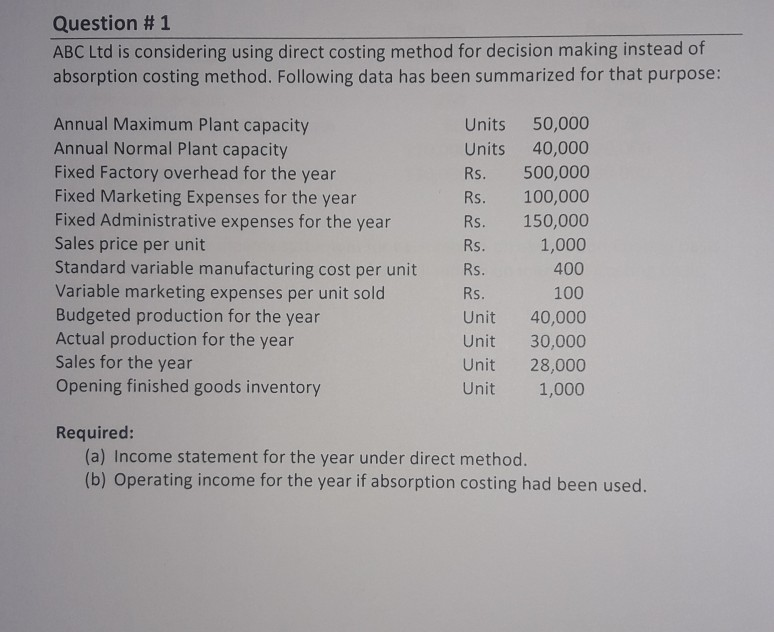 Question # 1

ABC Ltd is considering using direct costing method for decision making instead of absorption costing method. Following data has been summarized for that purpose:

| | | |
|---|---|---|
| Annual Maximum Plant capacity | Units | 50,000 |
| Annual Normal Plant capacity | Units | 40,000 |
| Fixed Factory overhead for the year | Rs. | 500,000 |
| Fixed Marketing Expenses for the year | Rs. | 100,000 |
| Fixed Administrative expenses for the year | Rs. | 150,000 |
| Sales price per unit | Rs. | 1,000 |
| Standard variable manufacturing cost per unit | Rs. | 400 |
| Variable marketing expenses per unit sold | Rs. | 100 |
| Budgeted production for the year | Unit | 40,000 |
| Actual production for the year | Unit | 30,000 |
| Sales for the year | Unit | 28,000 |
| Opening finished goods inventory | Unit | 1,000 |

Required:
(a) Income statement for the year under direct method.
(b) Operating income for the year if absorption costing had been used.